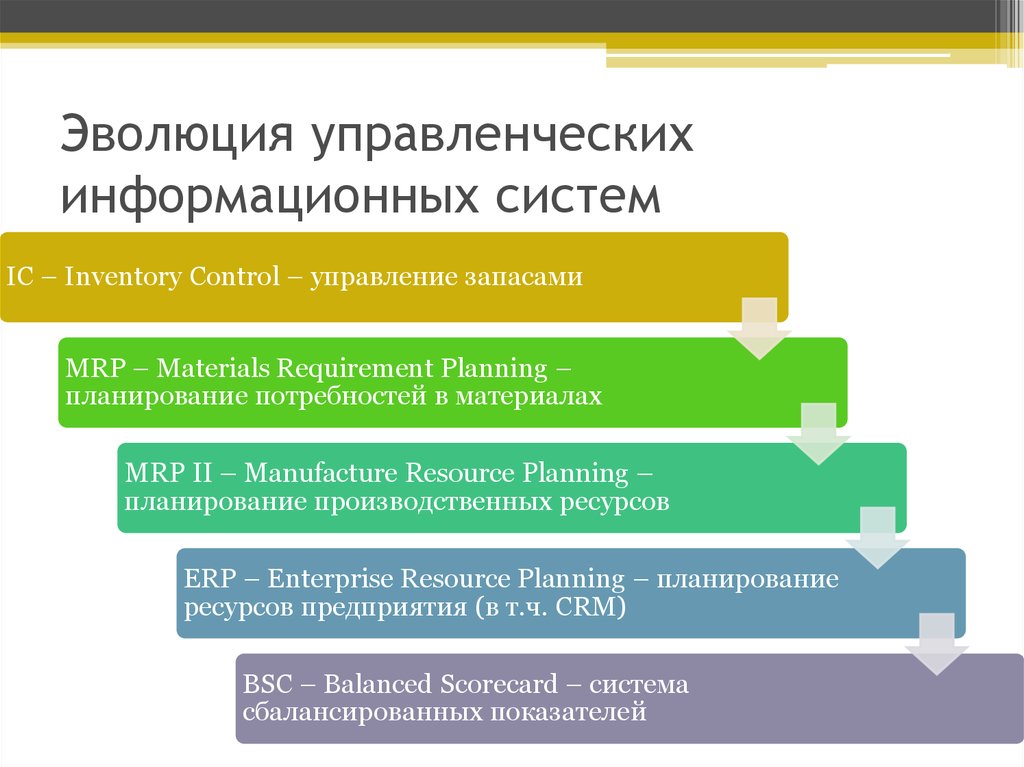 Эволюция управленческих информационных систем

IC – Inventory Control – управление запасами

MRP – Materials Requirement Planning – планирование потребностей в материалах

MRP II – Manufacture Resource Planning – планирование производственных ресурсов

ERP – Enterprise Resource Planning – планирование ресурсов предприятия (в т.ч. CRM)

BSC – Balanced Scorecard – система сбалансированных показателей